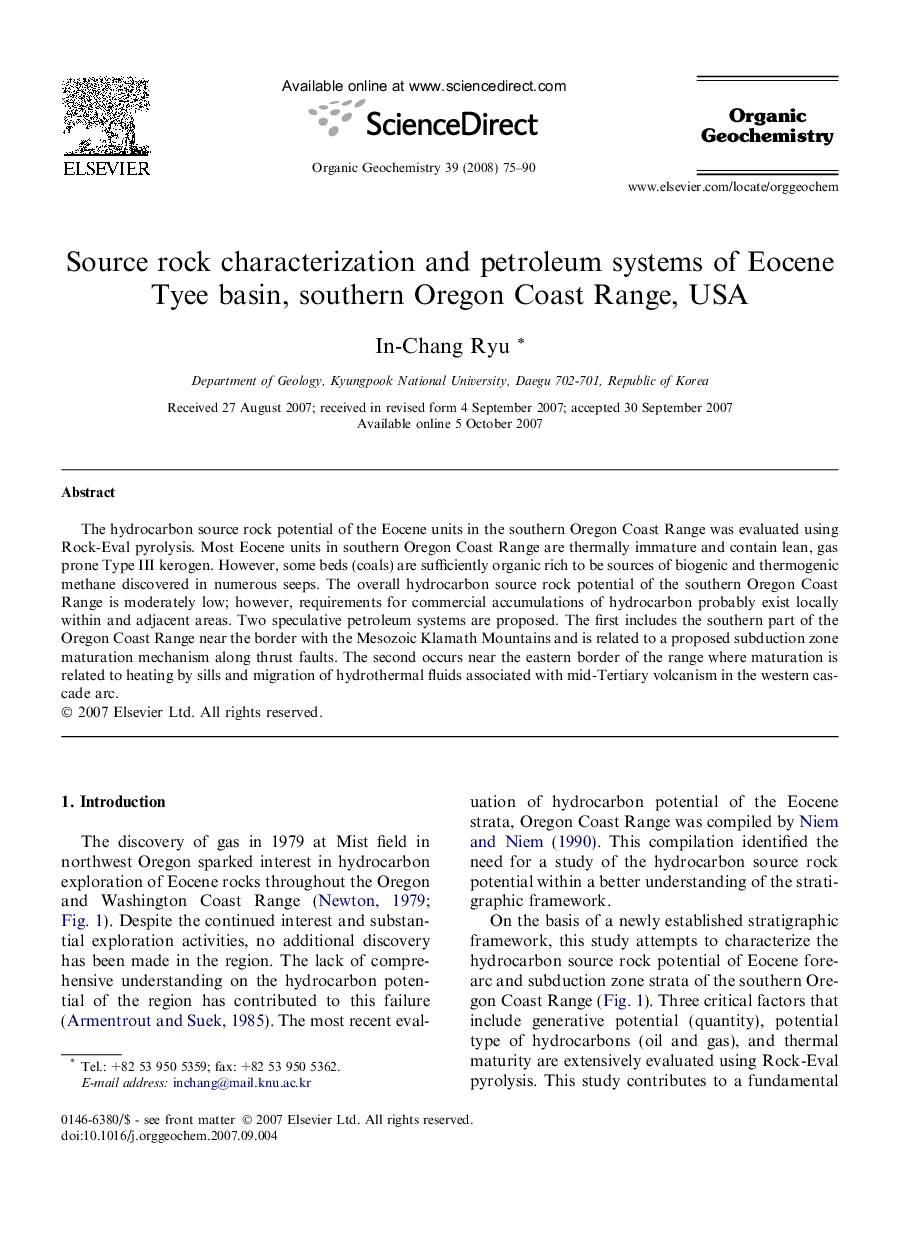 ELSEVIER

Available online at www.sciencedirect.com

ScienceDirect

Organic Geochemistry 39 (2008) 75–90

Organic Geochemistry

www.elsevier.com/locate/orggeochem

Source rock characterization and petroleum systems of Eocene Tyee basin, southern Oregon Coast Range, USA

In-Chang Ryu *

Department of Geology, Kyungpook National University, Daegu 702-701, Republic of Korea

Received 27 August 2007; received in revised form 4 September 2007; accepted 30 September 2007
Available online 5 October 2007

Abstract

The hydrocarbon source rock potential of the Eocene units in the southern Oregon Coast Range was evaluated using Rock-Eval pyrolysis. Most Eocene units in southern Oregon Coast Range are thermally immature and contain lean, gas prone Type III kerogen. However, some beds (coals) are sufficiently organic rich to be sources of biogenic and thermogenic methane discovered in numerous seeps. The overall hydrocarbon source rock potential of the southern Oregon Coast Range is moderately low; however, requirements for commercial accumulations of hydrocarbon probably exist locally within and adjacent areas. Two speculative petroleum systems are proposed. The first includes the southern part of the Oregon Coast Range near the border with the Mesozoic Klamath Mountains and is related to a proposed subduction zone maturation mechanism along thrust faults. The second occurs near the eastern border of the range where maturation is related to heating by sills and migration of hydrothermal fluids associated with mid-Tertiary volcanism in the western cascade arc.
© 2007 Elsevier Ltd. All rights reserved.

1. Introduction

The discovery of gas in 1979 at Mist field in northwest Oregon sparked interest in hydrocarbon exploration of Eocene rocks throughout the Oregon and Washington Coast Range (Newton, 1979; Fig. 1). Despite the continued interest and substantial exploration activities, no additional discovery has been made in the region. The lack of comprehensive understanding on the hydrocarbon potential of the region has contributed to this failure (Armentrout and Suek, 1985). The most recent evaluation of hydrocarbon potential of the Eocene strata, Oregon Coast Range was compiled by Niem and Niem (1990). This compilation identified the need for a study of the hydrocarbon source rock potential within a better understanding of the stratigraphic framework.

On the basis of a newly established stratigraphic framework, this study attempts to characterize the hydrocarbon source rock potential of Eocene forearc and subduction zone strata of the southern Oregon Coast Range (Fig. 1). Three critical factors that include generative potential (quantity), potential type of hydrocarbons (oil and gas), and thermal maturity are extensively evaluated using Rock-Eval pyrolysis. This study contributes to a fundamental

* Tel.: +82 53 950 5359; fax: +82 53 950 5362.
E-mail address: inchang@mail.knu.ac.kr

0146-6380/$ - see front matter © 2007 Elsevier Ltd. All rights reserved.
doi:10.1016/j.orggeochem.2007.09.004